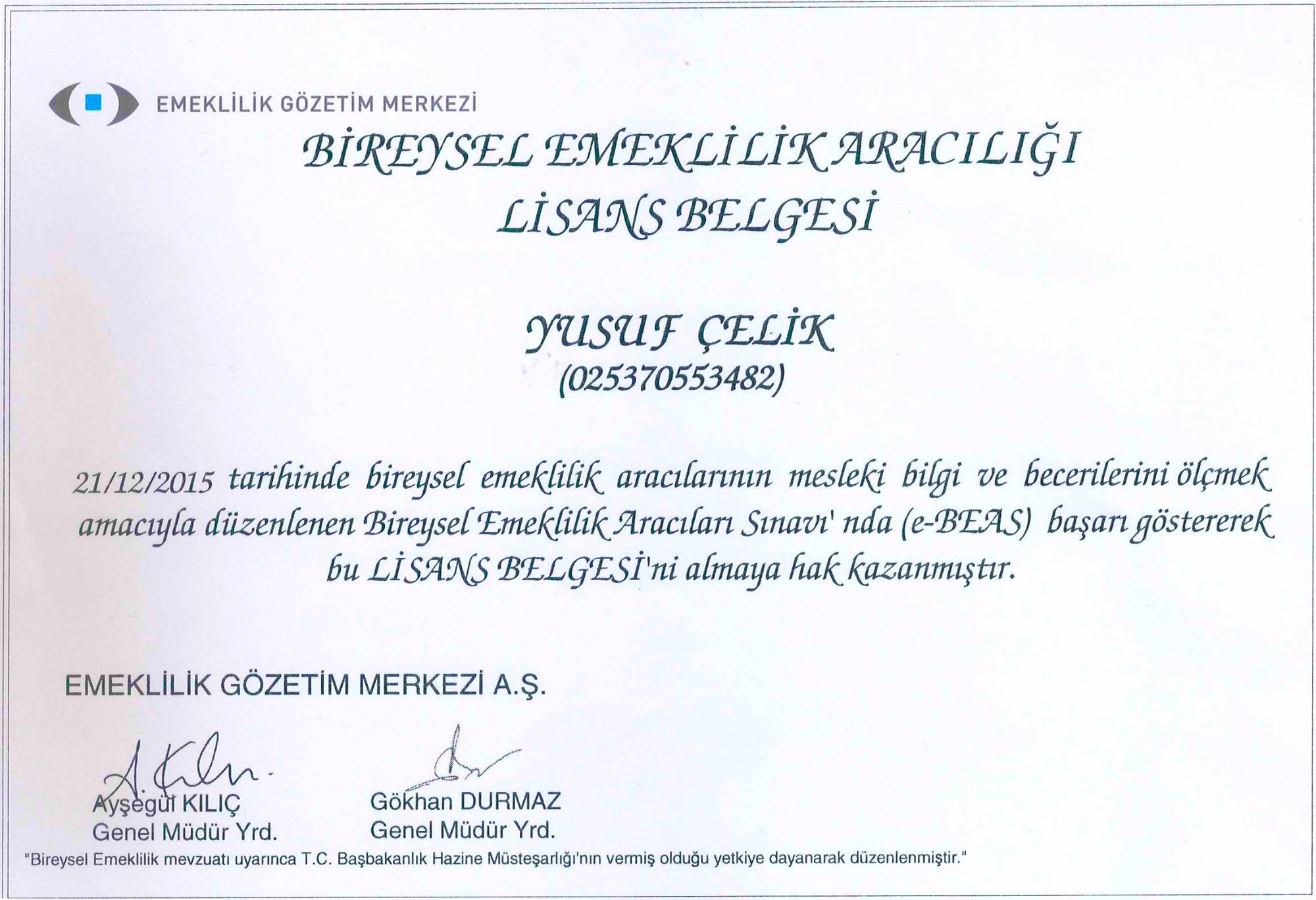 EMEKLİLİK GÖZETİM MERKEZİ

BİREYSEL EMEKLİLİK ARACILIĞI
LİSANS BELGESİ

YUSUF ÇELİK
(025370553482)

21/12/2015 tarihinde bireysel emeklilik aracılarının mesleki bilgi ve becerilerini ölçmek amacıyla düzenlenen Bireysel Emeklilik Aracıları Sınavı' nda (e-BEAS) başarı göstererek bu LİSANS BELGESİ'ni almaya hak kazanmıştır.

EMEKLİLİK GÖZETİM MERKEZİ A.Ş.

Ayşegül KILIÇ
Genel Müdür Yrd.

Gökhan DURMAZ
Genel Müdür Yrd.

"Bireysel Emeklilik mevzuatı uyarınca T.C. Başbakanlık Hazine Müsteşarlığı'nın vermiş olduğu yetkiye dayanarak düzenlenmiştir."